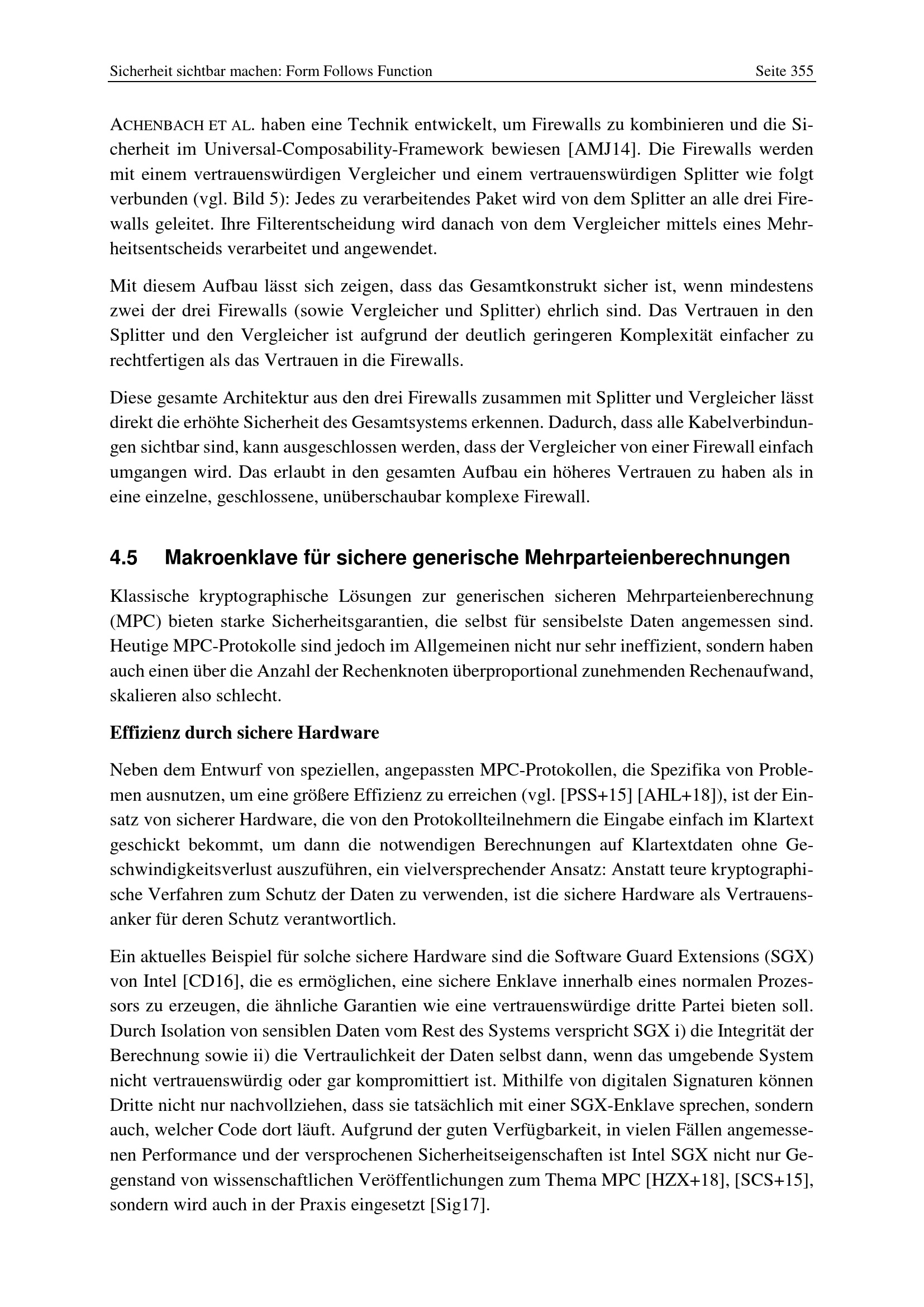 Sicherheit sichtbar machen: Form Follows Function Seite 355

ACHENBACH ET AL. haben eine Technik entwickelt, um Firewalls zu kombinieren und die Sicherheit im Universal-Composability-Framework bewiesen [AMJ14]. Die Firewalls werden mit einem vertrauenswürdigen Vergleicher und einem vertrauenswürdigen Splitter wie folgt verbunden (vgl. Bild 5): Jedes zu verarbeitendes Paket wird von dem Splitter an alle drei Firewalls geleitet. Ihre Filterentscheidung wird danach von dem Vergleicher mittels eines Mehrheitsentscheids verarbeitet und angewendet.

Mit diesem Aufbau lässt sich zeigen, dass das Gesamtkonstrukt sicher ist, wenn mindestens zwei der drei Firewalls (sowie Vergleicher und Splitter) ehrlich sind. Das Vertrauen in den Splitter und den Vergleicher ist aufgrund der deutlich geringeren Komplexität einfacher zu rechtfertigen als das Vertrauen in die Firewalls.

Diese gesamte Architektur aus den drei Firewalls zusammen mit Splitter und Vergleicher lässt direkt die erhöhte Sicherheit des Gesamtsystems erkennen. Dadurch, dass alle Kabelverbindungen sichtbar sind, kann ausgeschlossen werden, dass der Vergleicher von einer Firewall einfach umgangen wird. Das erlaubt in den gesamten Aufbau ein höheres Vertrauen zu haben als in eine einzelne, geschlossene, unüberschaubar komplexe Firewall.

4.5 Makroenklave für sichere generische Mehrparteienberechnungen

Klassische kryptographische Lösungen zur generischen sicheren Mehrparteienberechnung (MPC) bieten starke Sicherheitsgarantien, die selbst für sensibelste Daten angemessen sind. Heutige MPC-Protokolle sind jedoch im Allgemeinen nicht nur sehr ineffizient, sondern haben auch einen über die Anzahl der Rechenknoten überproportional zunehmenden Rechenaufwand, skalieren also schlecht.

Effizienz durch sichere Hardware

Neben dem Entwurf von speziellen, angepassten MPC-Protokollen, die Spezifika von Problemen ausnutzen, um eine größere Effizienz zu erreichen (vgl. [PSS+15] [AHL+18]), ist der Einsatz von sicherer Hardware, die von den Protokollteilnehmern die Eingabe einfach im Klartext geschickt bekommt, um dann die notwendigen Berechnungen auf Klartextdaten ohne Geschwindigkeitsverlust auszuführen, ein vielversprechender Ansatz: Anstatt teure kryptographische Verfahren zum Schutz der Daten zu verwenden, ist die sichere Hardware als Vertrauensanker für deren Schutz verantwortlich.

Ein aktuelles Beispiel für solche sichere Hardware sind die Software Guard Extensions (SGX) von Intel [CD16], die es ermöglichen, eine sichere Enklave innerhalb eines normalen Prozessors zu erzeugen, die ähnliche Garantien wie eine vertrauenswürdige dritte Partei bieten soll. Durch Isolation von sensiblen Daten vom Rest des Systems verspricht SGX i) die Integrität der Berechnung sowie ii) die Vertraulichkeit der Daten selbst dann, wenn das umgebende System nicht vertrauenswürdig oder gar kompromittiert ist. Mithilfe von digitalen Signaturen können Dritte nicht nur nachvollziehen, dass sie tatsächlich mit einer SGX-Enklave sprechen, sondern auch, welcher Code dort läuft. Aufgrund der guten Verfügbarkeit, in vielen Fällen angemessenen Performance und der versprochenen Sicherheitseigenschaften ist Intel SGX nicht nur Gegenstand von wissenschaftlichen Veröffentlichungen zum Thema MPC [HZX+18], [SCS+15], sondern wird auch in der Praxis eingesetzt [Sig17].